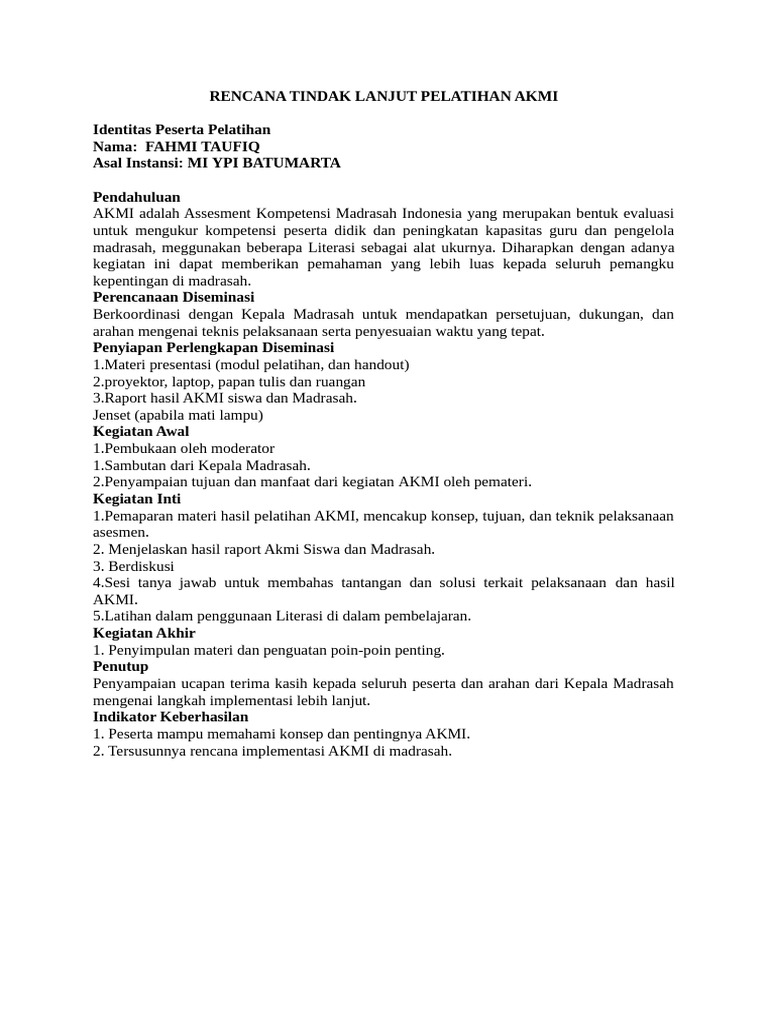 RENCANA TINDAK LANJUT PELATIHAN AKMI

Identitas Peserta Pelatihan
Nama: FAHMI TAUFIQ
Asal Instansi: MI YPI BATUMARTA

Pendahuluan
AKMI adalah Assesment Kompetensi Madrasah Indonesia yang merupakan bentuk evaluasi untuk mengukur kompetensi peserta didik dan peningkatan kapasitas guru dan pengelola madrasah, meggunakan beberapa Literasi sebagai alat ukurnya. Diharapkan dengan adanya kegiatan ini dapat memberikan pemahaman yang lebih luas kepada seluruh pemangku kepentingan di madrasah.
Perencanaan Diseminasi
Berkoordinasi dengan Kepala Madrasah untuk mendapatkan persetujuan, dukungan, dan arahan mengenai teknis pelaksanaan serta penyesuaian waktu yang tepat.
Penyiapan Perlengkapan Diseminasi
1.Materi presentasi (modul pelatihan, dan handout)
2.proyektor, laptop, papan tulis dan ruangan
3.Raport hasil AKMI siswa dan Madrasah.
Jenset (apabila mati lampu)
Kegiatan Awal
1.Pembukaan oleh moderator
1.Sambutan dari Kepala Madrasah.
2.Penyampaian tujuan dan manfaat dari kegiatan AKMI oleh pemateri.
Kegiatan Inti
1.Pemaparan materi hasil pelatihan AKMI, mencakup konsep, tujuan, dan teknik pelaksanaan asesmen.
2. Menjelaskan hasil raport Akmi Siswa dan Madrasah.
3. Berdiskusi
4.Sesi tanya jawab untuk membahas tantangan dan solusi terkait pelaksanaan dan hasil AKMI.
5.Latihan dalam penggunaan Literasi di dalam pembelajaran.
Kegiatan Akhir
1. Penyimpulan materi dan penguatan poin-poin penting.
Penutup
Penyampaian ucapan terima kasih kepada seluruh peserta dan arahan dari Kepala Madrasah mengenai langkah implementasi lebih lanjut.
Indikator Keberhasilan
1. Peserta mampu memahami konsep dan pentingnya AKMI.
2. Tersusunnya rencana implementasi AKMI di madrasah.